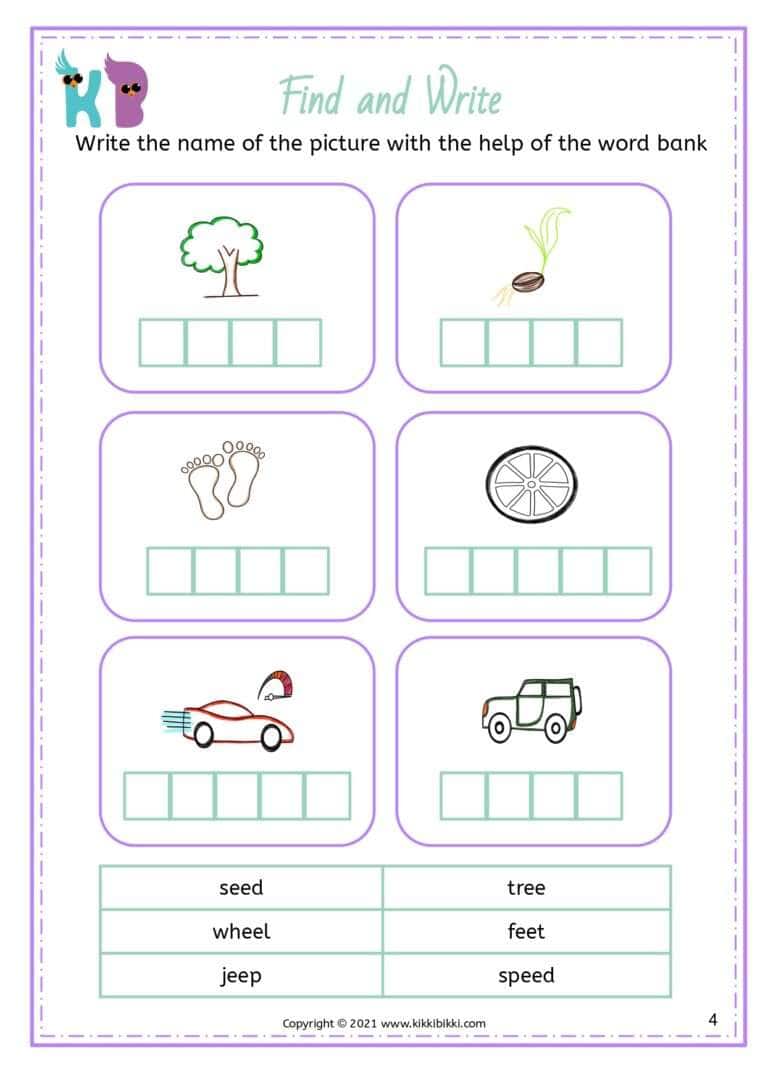 KB

Find and Write

Write the name of the picture with the help of the word bank

| seed | tree |
|---|---|
| wheel | feet |
| jeep | speed |

Copyright © 2021 www.kikkibikki.com

4